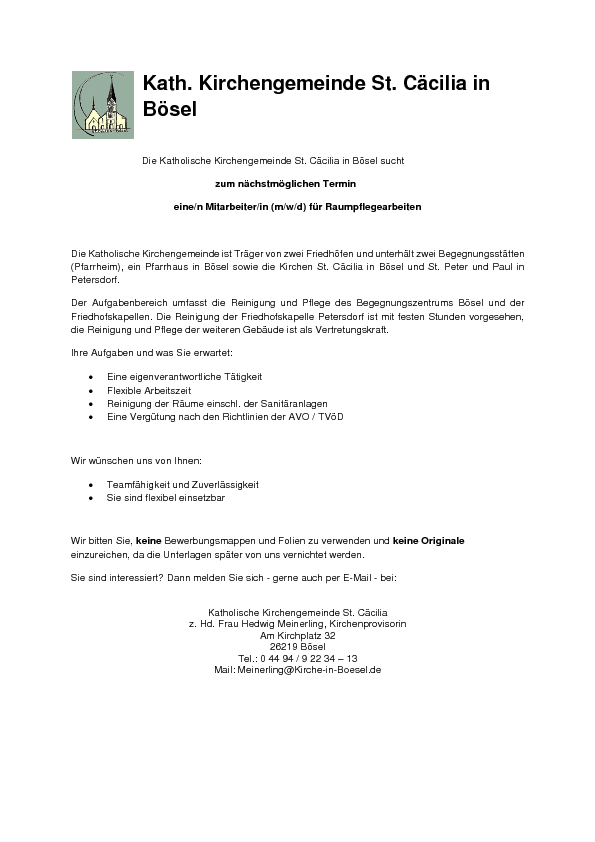 Kath. Kirchengemeinde St. Cäcilia in Bösel

Die Katholische Kirchengemeinde St. Cäcilia in Bösel sucht

zum nächstmöglichen Termin

eine/n Mitarbeiter/in (m/w/d) für Raumpflegearbeiten

Die Katholische Kirchengemeinde ist Träger von zwei Friedhöfen und unterhält zwei Begegnungsstätten (Pfarrheim), ein Pfarrhaus in Bösel sowie die Kirchen St. Cäcilia in Bösel und St. Peter und Paul in Petersdorf.

Der Aufgabenbereich umfasst die Reinigung und Pflege des Begegnungszentrums Bösel und der Friedhofskapellen. Die Reinigung der Friedhofskapelle Petersdorf ist mit festen Stunden vorgesehen, die Reinigung und Pflege der weiteren Gebäude ist als Vertretungskraft.

Ihre Aufgaben und was Sie erwartet:

• Eine eigenverantwortliche Tätigkeit
• Flexible Arbeitszeit
• Reinigung der Räume einschl. der Sanitäranlagen
• Eine Vergütung nach den Richtlinien der AVO / TVöD

Wir wünschen uns von Ihnen:

• Teamfähigkeit und Zuverlässigkeit
• Sie sind flexibel einsetzbar

Wir bitten Sie, keine Bewerbungsmappen und Folien zu verwenden und keine Originale einzureichen, da die Unterlagen später von uns vernichtet werden.

Sie sind interessiert? Dann melden Sie sich - gerne auch per E-Mail - bei:

Katholische Kirchengemeinde St. Cäcilia
z. Hd. Frau Hedwig Meinerling, Kirchenprovisorin
Am Kirchplatz 32
26219 Bösel
Tel.: 0 44 94 / 9 22 34 – 13
Mail: Meinerling@Kirche-in-Boesel.de